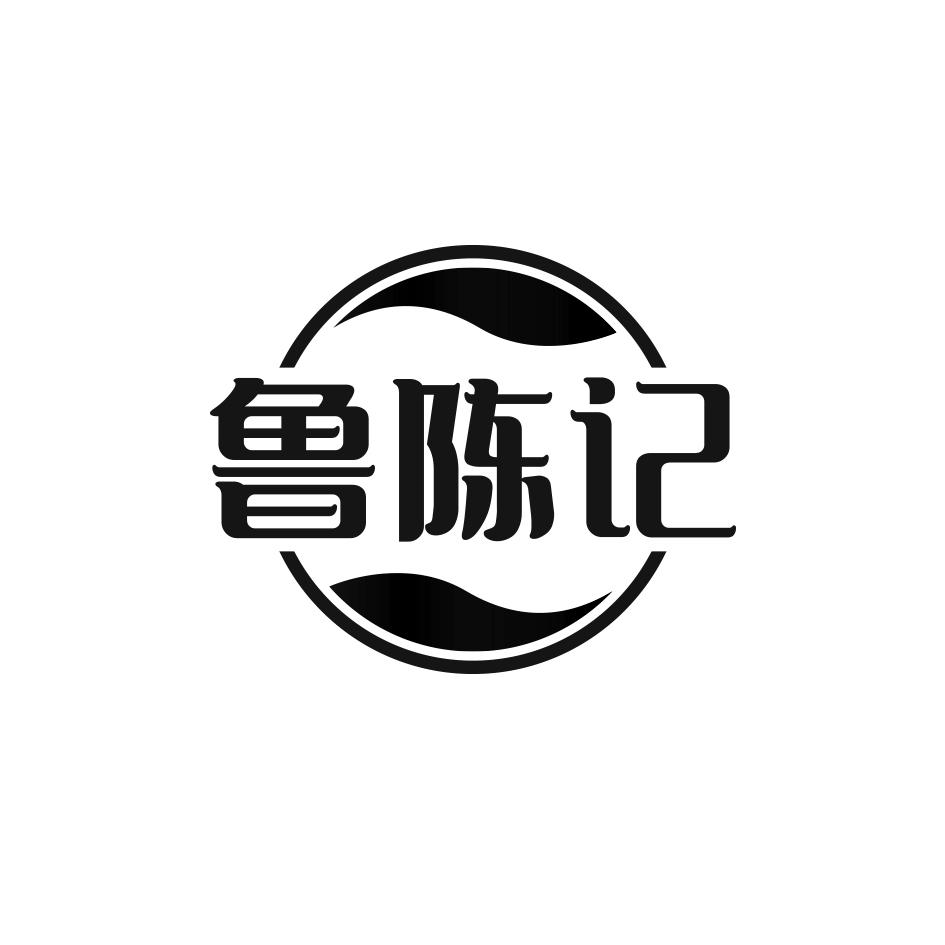 鲁陈记